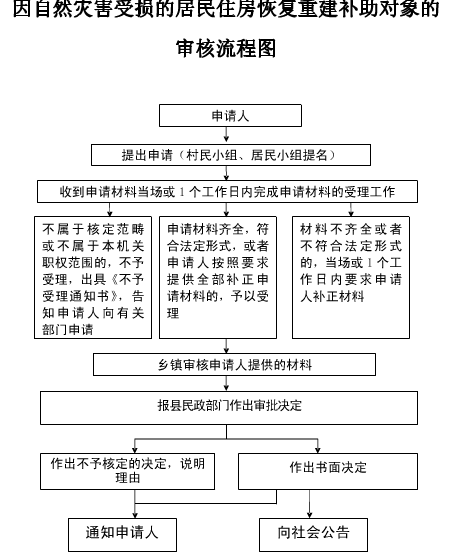 因自然灾害受损的居民住房恢复重建补助对象的审核流程图

申请人

提出申请（村民小组、居民小组提名）

收到申请材料当场或 1 个工作日内完成申请材料的受理工作

不属于核定范畴或不属于本机关职权范围的，不予受理，出具《不予受理通知书》，告知申请人向有关部门申请

申请材料齐全，符合法定形式，或者申请人按照要求提供全部补正申请材料的，予以受理

材料不齐全或者不符合法定形式的，当场或 1 个工作日内要求申请人补正材料

乡镇审核申请人提供的材料

报县民政部门作出审批决定

作出不予核定的决定，说明理由

作出书面决定

通知申请人

向社会公告